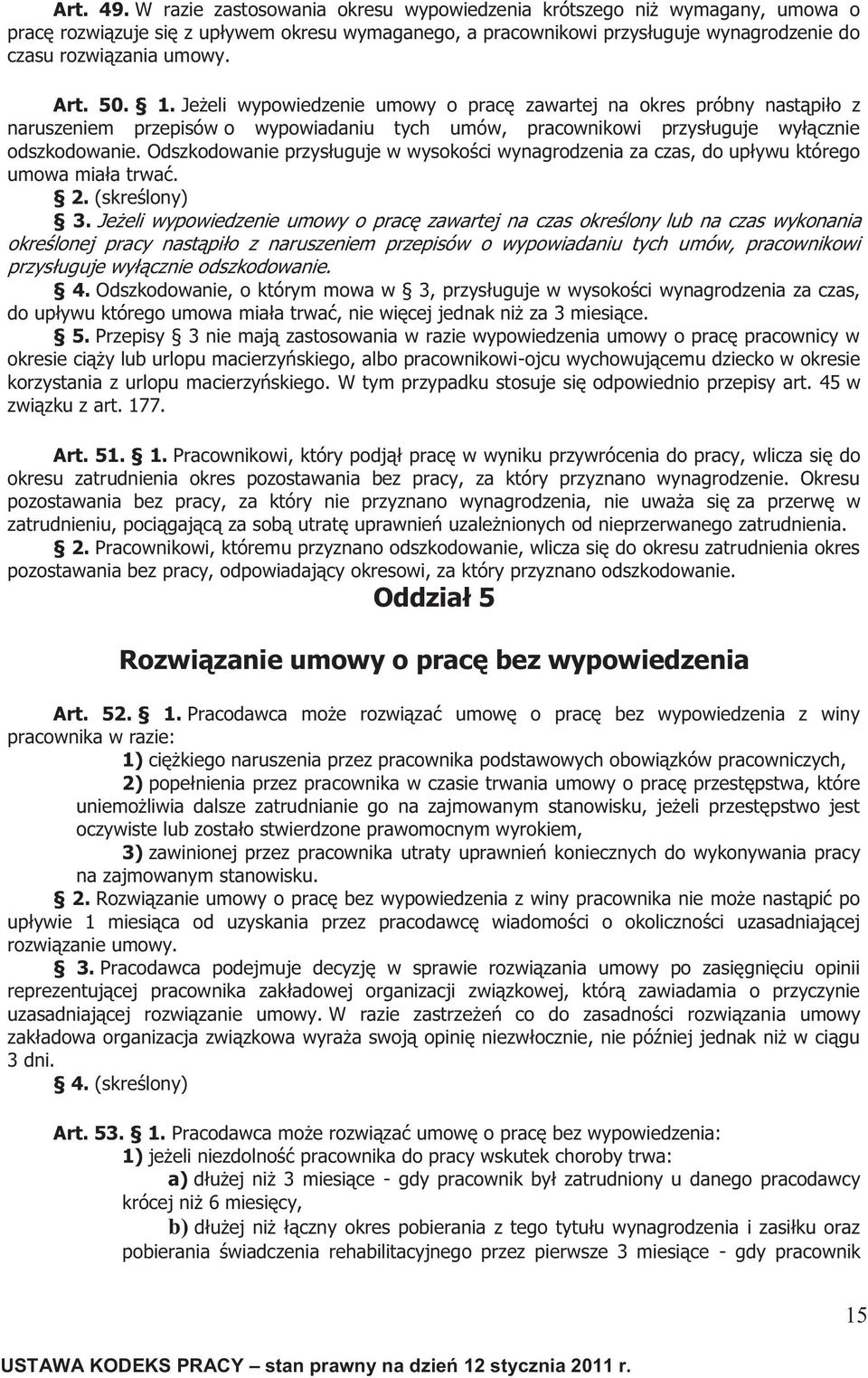 Art. 49. W razie zastosowania okresu wypowiedzenia krótszego niż wymagany, umowa o pracę rozwiązuje się z upływem okresu wymaganego, a pracownikowi przysługuje wynagrodzenie do czasu rozwiązania umowy.

Art. 50. § 1. Jeżeli wypowiedzenie umowy o pracę zawartej na okres próbny nastąpiło z naruszeniem przepisów o wypowiadaniu tych umów, pracownikowi przysługuje wyłącznie odszkodowanie. Odszkodowanie przysługuje w wysokości wynagrodzenia za czas, do upływu którego umowa miała trwać.

§ 2. (skreślony)

§ 3. Jeżeli wypowiedzenie umowy o pracę zawartej na czas określony lub na czas wykonania określonej pracy nastąpiło z naruszeniem przepisów o wypowiadaniu tych umów, pracownikowi przysługuje wyłącznie odszkodowanie.

§ 4. Odszkodowanie, o którym mowa w § 3, przysługuje w wysokości wynagrodzenia za czas, do upływu którego umowa miała trwać, nie więcej jednak niż za 3 miesiące.

§ 5. Przepisy § 3 nie mają zastosowania w razie wypowiedzenia umowy o pracę pracownicy w okresie ciąży lub urlopu macierzyńskiego, albo pracownikowi-ojcu wychowującemu dziecko w okresie korzystania z urlopu macierzyńskiego. W tym przypadku stosuje się odpowiednio przepisy art. 45 w związku z art. 177.

Art. 51. § 1. Pracownikowi, który podjął pracę w wyniku przywrócenia do pracy, wlicza się do okresu zatrudnienia okres pozostawania bez pracy, za który przyznano wynagrodzenie. Okresu pozostawania bez pracy, za który nie przyznano wynagrodzenia, nie uważa się za przerwę w zatrudnieniu, pociągającą za sobą utratę uprawnień uzależnionych od nieprzerwanego zatrudnienia.

§ 2. Pracownikowi, któremu przyznano odszkodowanie, wlicza się do okresu zatrudnienia okres pozostawania bez pracy, odpowiadający okresowi, za który przyznano odszkodowanie.

Oddział 5

Rozwiązanie umowy o pracę bez wypowiedzenia

Art. 52. § 1. Pracodawca może rozwiązać umowę o pracę bez wypowiedzenia z winy pracownika w razie:

1) ciężkiego naruszenia przez pracownika podstawowych obowiązków pracowniczych,

2) popełnienia przez pracownika w czasie trwania umowy o pracę przestępstwa, które uniemożliwia dalsze zatrudnianie go na zajmowanym stanowisku, jeżeli przestępstwo jest oczywiste lub zostało stwierdzone prawomocnym wyrokiem,

3) zawinionej przez pracownika utraty uprawnień koniecznych do wykonywania pracy na zajmowanym stanowisku.

§ 2. Rozwiązanie umowy o pracę bez wypowiedzenia z winy pracownika nie może nastąpić po upływie 1 miesiąca od uzyskania przez pracodawcę wiadomości o okoliczności uzasadniającej rozwiązanie umowy.

§ 3. Pracodawca podejmuje decyzję w sprawie rozwiązania umowy po zasięgnięciu opinii reprezentującej pracownika zakładowej organizacji związkowej, którą zawiadamia o przyczynie uzasadniającej rozwiązanie umowy. W razie zastrzeżeń co do zasadności rozwiązania umowy zakładowa organizacja związkowa wyraża swoją opinię niezwłocznie, nie później jednak niż w ciągu 3 dni.

§ 4. (skreślony)

Art. 53. § 1. Pracodawca może rozwiązać umowę o pracę bez wypowiedzenia:

1) jeżeli niezdolność pracownika do pracy wskutek choroby trwa:

a) dłużej niż 3 miesiące - gdy pracownik był zatrudniony u danego pracodawcy krócej niż 6 miesięcy,

b) dłużej niż łączny okres pobierania z tego tytułu wynagrodzenia i zasiłku oraz pobierania świadczenia rehabilitacyjnego przez pierwsze 3 miesiące - gdy pracownik

15

USTAWA KODEKS PRACY – stan prawny na dzień 12 stycznia 2011 r.